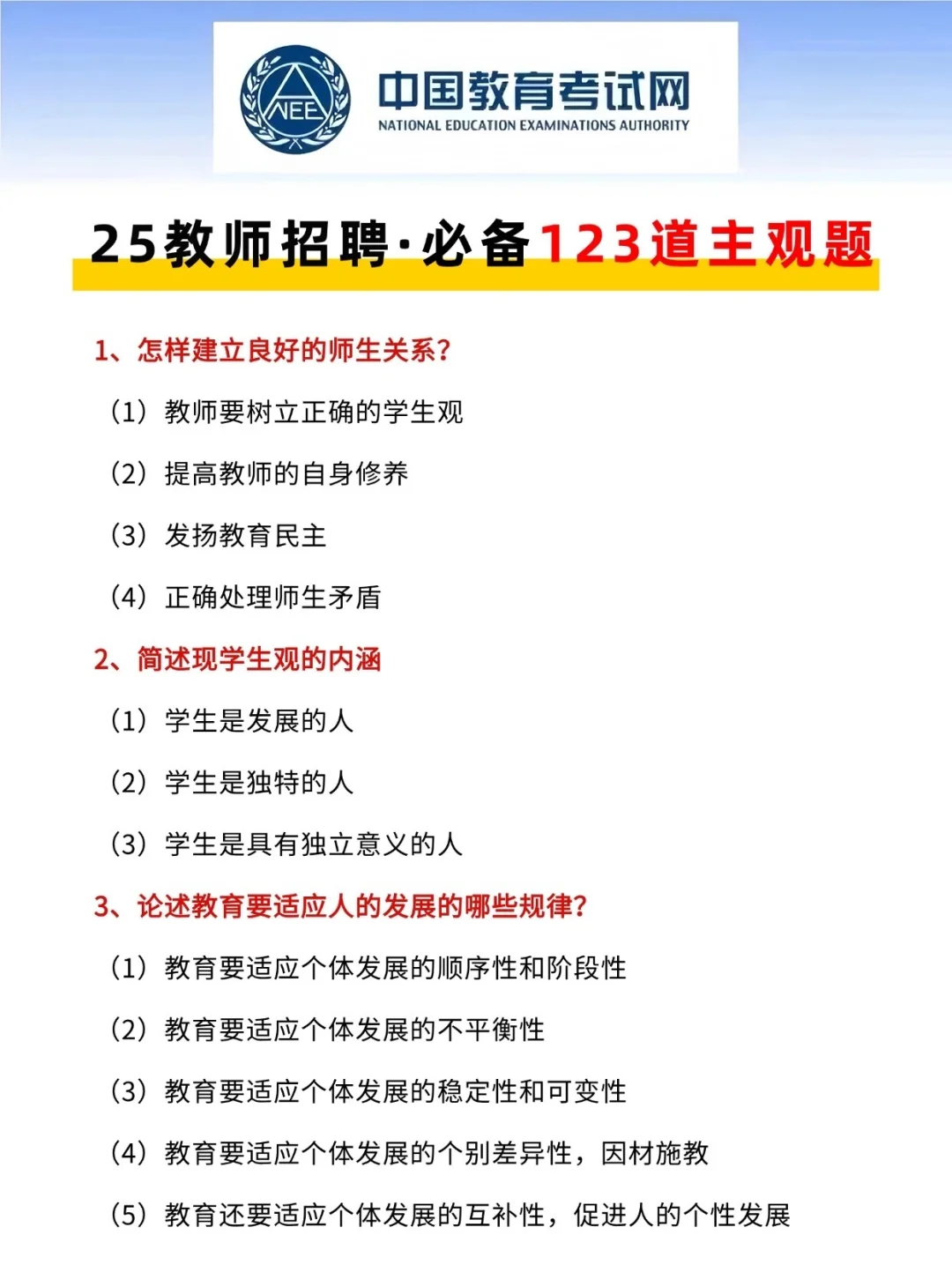 NEE

中国教育考试网
NATIONAL EDUCATION EXAMINATIONS AUTHORITY

25教师招聘·必备123道主观题

1、怎样建立良好的师生关系?

（1）教师要树立正确的学生观

（2）提高教师的自身修养

（3）发扬教育民主

（4）正确处理师生矛盾

2、简述现学生观的内涵

（1）学生是发展的人

（2）学生是独特的人

（3）学生是具有独立意义的人

3、论述教育要适应人的发展的哪些规律?

（1）教育要适应个体发展的顺序性和阶段性

（2）教育要适应个体发展的不平衡性

（3）教育要适应个体发展的稳定性和可变性

（4）教育要适应个体发展的个别差异性，因材施教

（5）教育还要适应个体发展的互补性，促进人的个性发展